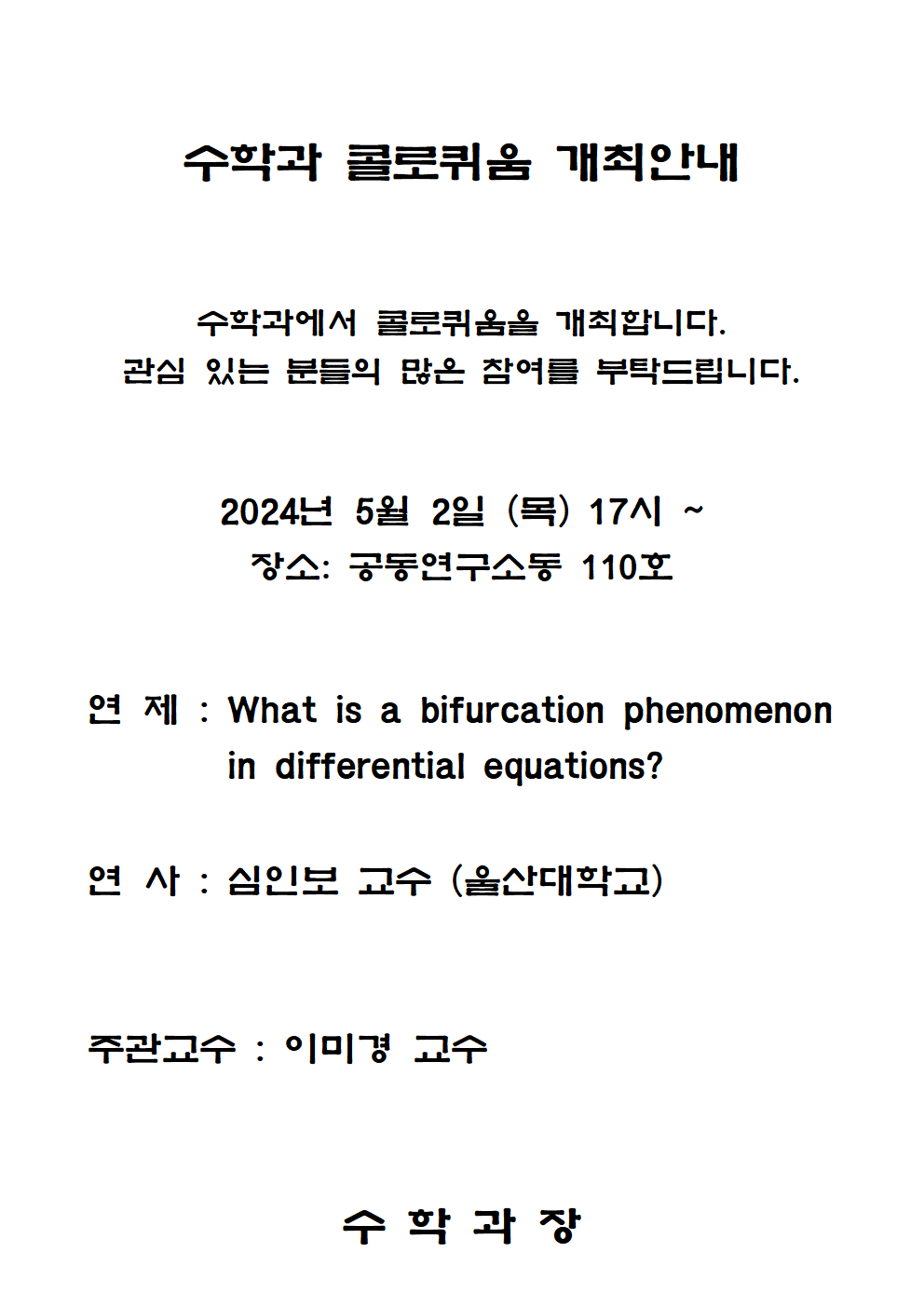 수학과 콜로퀴움 개최안내

수학과에서 콜로퀴움을 개최합니다.
관심 있는 분들의 많은 참여를 부탁드립니다.

2024년 5월 2일 (목) 17시 ~
장소: 공동연구소동 110호

연 제 : What is a bifurcation phenomenon in differential equations?

연 사 : 심인보 교수 (울산대학교)

주관교수 : 이미경 교수

수 학 과 장